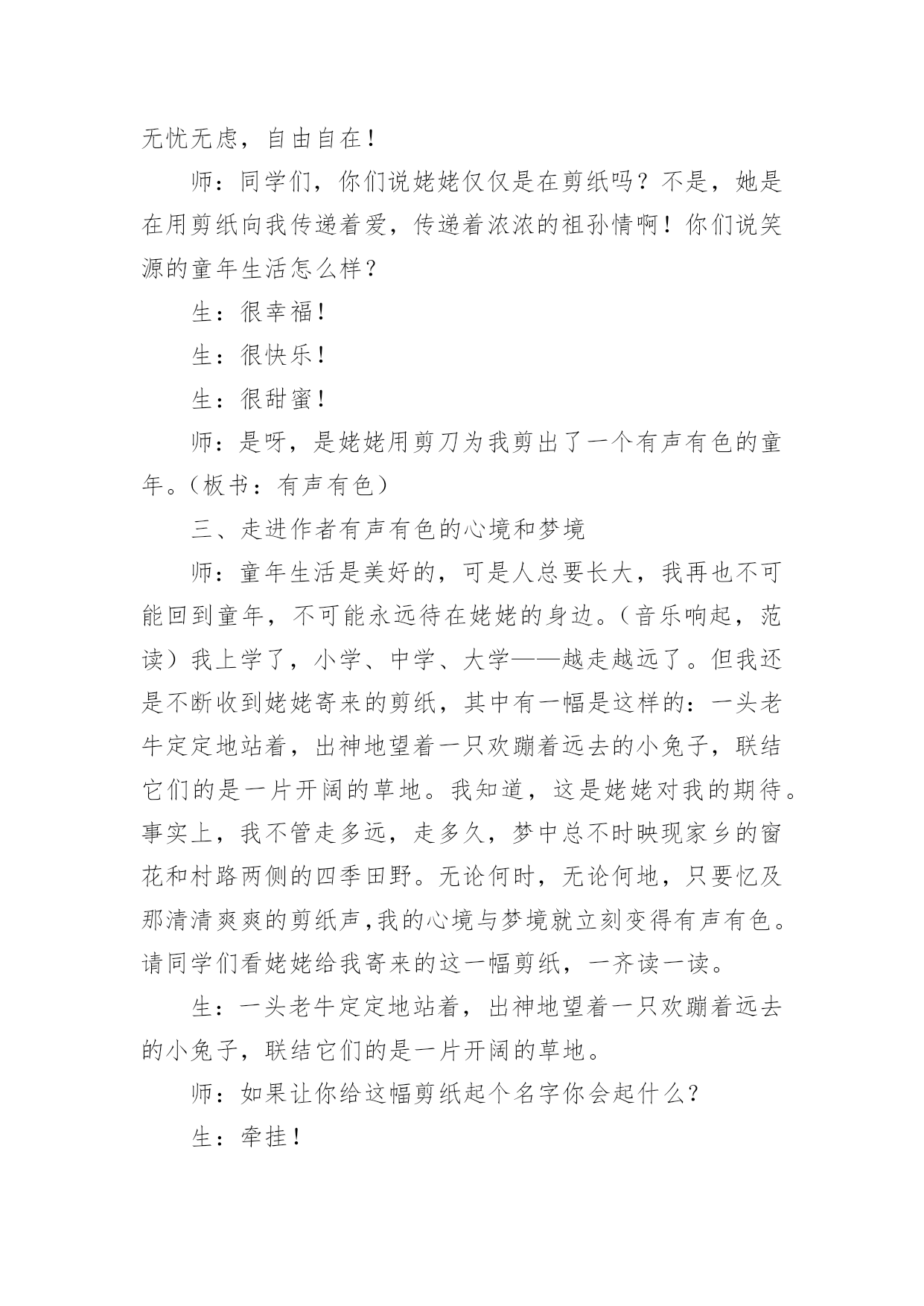 无忧无虑，自由自在！

师：同学们，你们说姥姥仅仅是在剪纸吗？不是，她是在用剪纸向我传递着爱，传递着浓浓的祖孙情啊！你们说笑源的童年生活怎么样？

生：很幸福！

生：很快乐！

生：很甜蜜！

师：是呀，是姥姥用剪刀为我剪出了一个有声有色的童年。（板书：有声有色）

三、走进作者有声有色的心境和梦境

师：童年生活是美好的，可是人总要长大，我再也不可能回到童年，不可能永远待在姥姥的身边。（音乐响起，范读）我上学了，小学、中学、大学——越走越远了。但我还是不断收到姥姥寄来的剪纸，其中有一幅是这样的：一头老牛定定地站着，出神地望着一只欢蹦着远去的小兔子，联结它们的是一片开阔的草地。我知道，这是姥姥对我的期待。事实上，我不管走多远，走多久，梦中总不时映现家乡的窗花和村路两侧的四季田野。无论何时，无论何地，只要忆及那清清爽爽的剪纸声,我的心境与梦境就立刻变得有声有色。请同学们看姥姥给我寄来的这一幅剪纸，一齐读一读。

生：一头老牛定定地站着，出神地望着一只欢蹦着远去的小兔子，联结它们的是一片开阔的草地。

师：如果让你给这幅剪纸起个名字你会起什么？

生：牵挂！